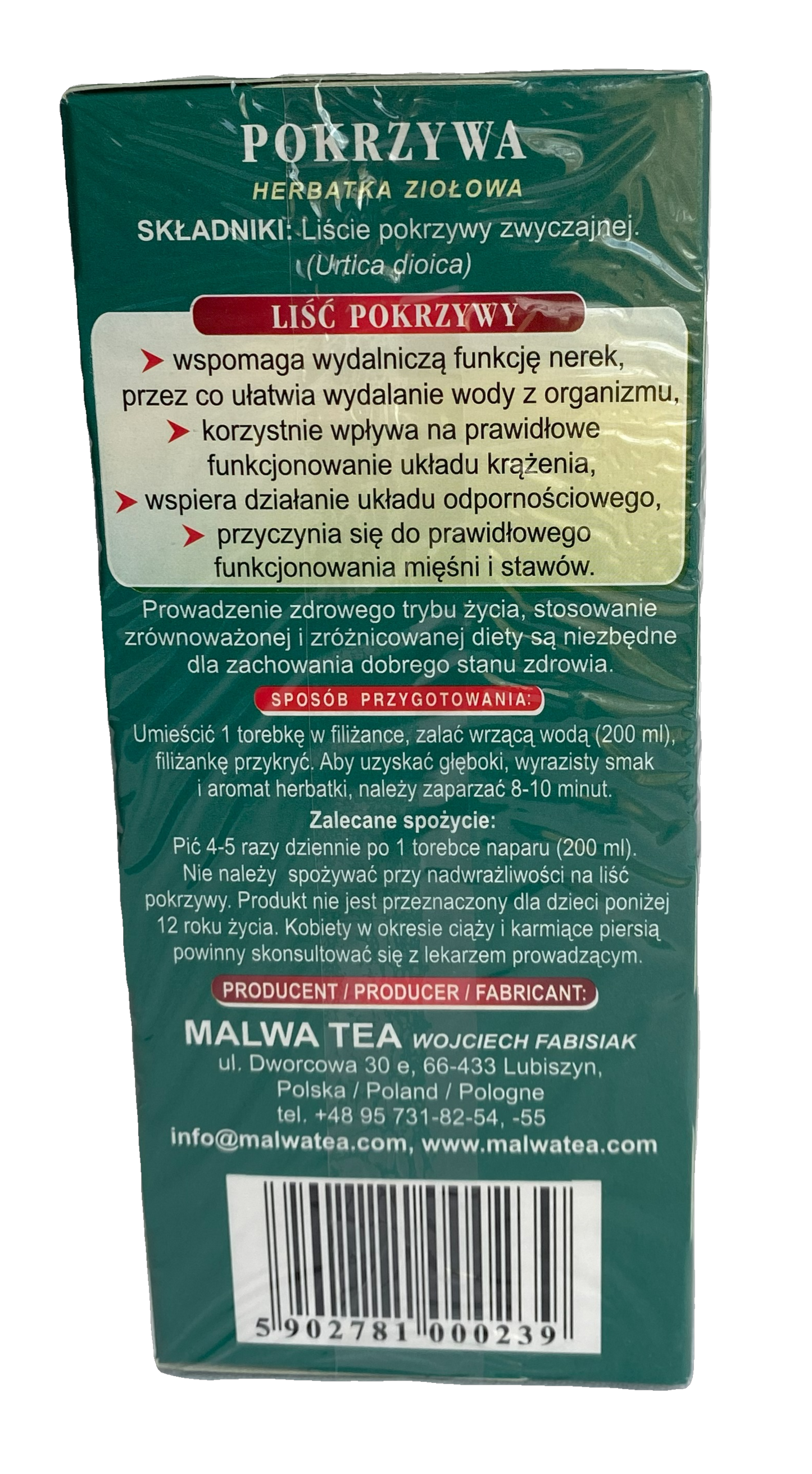 POKRZYWA

HERBATKA ZIOŁOWA

SKŁADNIKI: Liście pokrzywy zwyczajnej. (Urtica dioica)

LIŚĆ POKRZYWY

➤ wspomaga wydalniczą funkcję nerek, przez co ułatwia wydalanie wody z organizmu,

➤ korzystnie wpływa na prawidłowe funkcjonowanie układu krążenia,

➤ wspiera działanie układu odpornościowego,

➤ przyczynia się do prawidłowego funkcjonowania mięśni i stawów.

Prowadzenie zdrowego trybu życia, stosowanie zrównoważonej i zróżnicowanej diety są niezbędne dla zachowania dobrego stanu zdrowia.

SPOSÓB PRZYGOTOWANIA:

Umieścić 1 torebkę w filiżance, zalać wrzącą wodą (200 ml), filiżankę przykryć. Aby uzyskać głęboki, wyrazisty smak i aromat herbatki, należy zaparzać 8-10 minut.

Zalecane spożycie:

Pić 4-5 razy dziennie po 1 torebce naparu (200 ml). Nie należy spożywać przy nadwrażliwości na liść pokrzywy. Produkt nie jest przeznaczony dla dzieci poniżej 12 roku życia. Kobiety w okresie ciąży i karmiące piersią powinny skonsultować się z lekarzem prowadzącym.

PRODUCENT / PRODUCER / FABRICANT:

MALWA TEA WOJCIECH FABISIAK
ul. Dworcowa 30 e, 66-433 Lubiszyn,
Polska / Poland / Pologne
tel. +48 95 731-82-54, -55
info@malwatea.com, www.malwatea.com

5 902781 000239